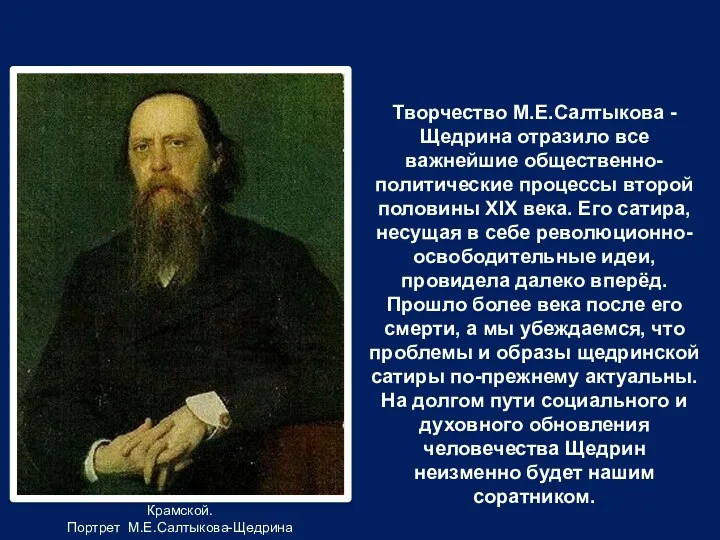 Творчество М.Е.Салтыкова - Щедрина отразило все важнейшие общественно-политические процессы второй половины XIX века. Его сатира, несущая в себе революционно-освободительные идеи, провидела далеко вперёд. Прошло более века после его смерти, а мы убеждаемся, что проблемы и образы щедринской сатиры по-прежнему актуальны. На долгом пути социального и духовного обновления человечества Щедрин неизменно будет нашим соратником.

Крамской.
Портрет М.Е.Салтыкова-Щедрина